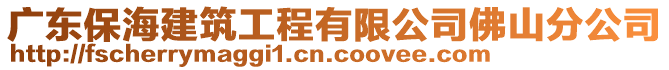 广东保海建筑工程有限公司佛山分公司
http://fscherrymaggi1.cn.coovee.com